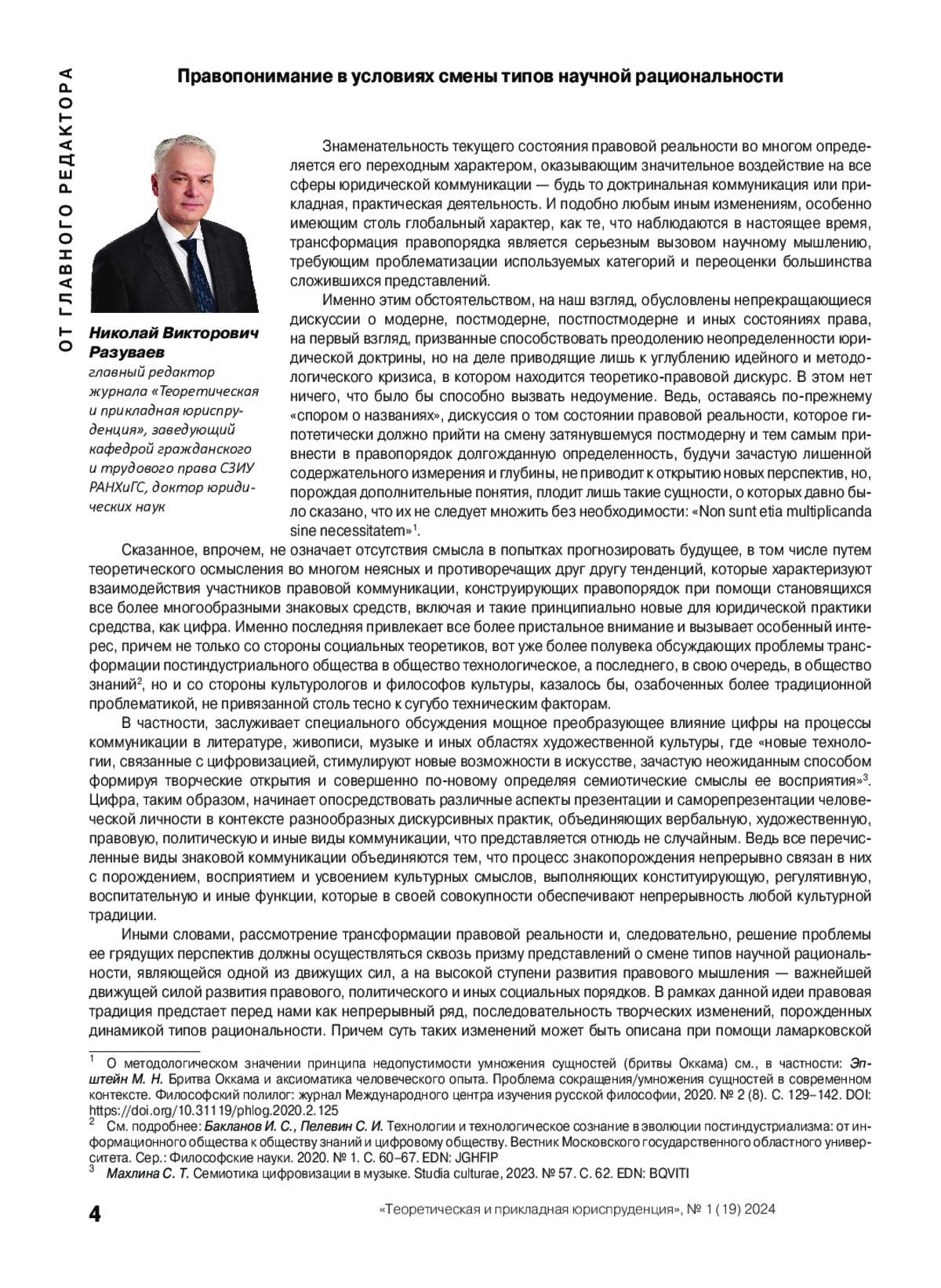 ОТ ГЛАВНОГО РЕДАКТОРА

Правопонимание в условиях смены типов научной рациональности

Николай Викторович Разуваев
главный редактор журнала «Теоретическая и прикладная юриспруденция», заведующий кафедрой гражданского и трудового права СЗИУ РАНХиГС, доктор юридических наук

Знаменательность текущего состояния правовой реальности во многом определяется его переходным характером, оказывающим значительное воздействие на все сферы юридической коммуникации — будь то доктринальная коммуникация или прикладная, практическая деятельность. И подобно любым иным изменениям, особенно имеющим столь глобальный характер, как те, что наблюдаются в настоящее время, трансформация правопорядка является серьезным вызовом научному мышлению, требующим проблематизации используемых категорий и переоценки большинства сложившихся представлений.

Именно этим обстоятельством, на наш взгляд, обусловлены непрекращающиеся дискуссии о модерне, постмодерне, постпостмодерне и иных состояниях права, на первый взгляд, призванные способствовать преодолению неопределенности юридической доктрины, но на деле приводящие лишь к углублению идейного и методологического кризиса, в котором находится теоретико-правовой дискурс. В этом нет ничего, что было бы способно вызвать недоумение. Ведь, оставаясь по-прежнему «спором о названиях», дискуссия о том состоянии правовой реальности, которое гипотетически должно прийти на смену затянувшемуся постмодерну и тем самым привнести в правопорядок долгожданную определенность, будучи зачастую лишенной содержательного измерения и глубины, не приводит к открытию новых перспектив, но, порождая дополнительные понятия, плодит лишь такие сущности, о которых давно было сказано, что их не следует множить без необходимости: «Non sunt etia multiplicanda sine necessitatem»$^1$.

Сказанное, впрочем, не означает отсутствия смысла в попытках прогнозировать будущее, в том числе путем теоретического осмысления во многом неясных и противоречащих друг другу тенденций, которые характеризуют взаимодействия участников правовой коммуникации, конструирующих правопорядок при помощи становящихся все более многообразными знаковых средств, включая и такие принципиально новые для юридической практики средства, как цифра. Именно последняя привлекает все более пристальное внимание и вызывает особенный интерес, причем не только со стороны социальных теоретиков, вот уже более полувека обсуждающих проблемы трансформации постиндустриального общества в общество технологическое, а последнего, в свою очередь, в общество знаний$^2$, но и со стороны культурологов и философов культуры, казалось бы, озабоченных более традиционной проблематикой, не привязанной столь тесно к сугубо техническим факторам.

В частности, заслуживает специального обсуждения мощное преобразующее влияние цифры на процессы коммуникации в литературе, живописи, музыке и иных областях художественной культуры, где «новые технологии, связанные с цифровизацией, стимулируют новые возможности в искусстве, зачастую неожиданным способом формируя творческие открытия и совершенно по-новому определяя семиотические смыслы ее восприятия»$^3$. Цифра, таким образом, начинает опосредствовать различные аспекты презентации и саморепрезентации человеческой личности в контексте разнообразных дискурсивных практик, объединяющих вербальную, художественную, правовую, политическую и иные виды коммуникации, что представляется отнюдь не случайным. Ведь все перечисленные виды знаковой коммуникации объединяются тем, что процесс знакопорождения непрерывно связан в них с порождением, восприятием и усвоением культурных смыслов, выполняющих конституирующую, регулятивную, воспитательную и иные функции, которые в своей совокупности обеспечивают непрерывность любой культурной традиции.

Иными словами, рассмотрение трансформации правовой реальности и, следовательно, решение проблемы ее грядущих перспектив должны осуществляться сквозь призму представлений о смене типов научной рациональности, являющейся одной из движущих сил, а на высокой ступени развития правового мышления — важнейшей движущей силой развития правового, политического и иных социальных порядков. В рамках данной идеи правовая традиция предстает перед нами как непрерывный ряд, последовательность творческих изменений, порожденных динамикой типов рациональности. Причем суть таких изменений может быть описана при помощи ламарковской

$^1$ О методологическом значении принципа недопустимости умножения сущностей (бритвы Оккама) см., в частности: Эпштейн М. Н. Бритва Оккама и аксиоматика человеческого опыта. Проблема сокращения/умножения сущностей в современном контексте. Философский полилог: журнал Международного центра изучения русской философии, 2020. № 2 (8). С. 129–142. DOI: https://doi.org/10.31119/phlog.2020.2.125
$^2$ См. подробнее: Бакланов И. С., Пелевин С. И. Технологии и технологическое сознание в эволюции постиндустриализма: от информационного общества к обществу знаний и цифровому обществу. Вестник Московского государственного областного университета. Сер.: Философские науки. 2020. № 1. С. 60–67. EDN: JGHFIP
$^3$ Махлина С. Т. Семиотика цифровизации в музыке. Studia culturae, 2023. № 57. С. 62. EDN: BQVITI

4 «Теоретическая и прикладная юриспруденция», № 1 (19) 2024